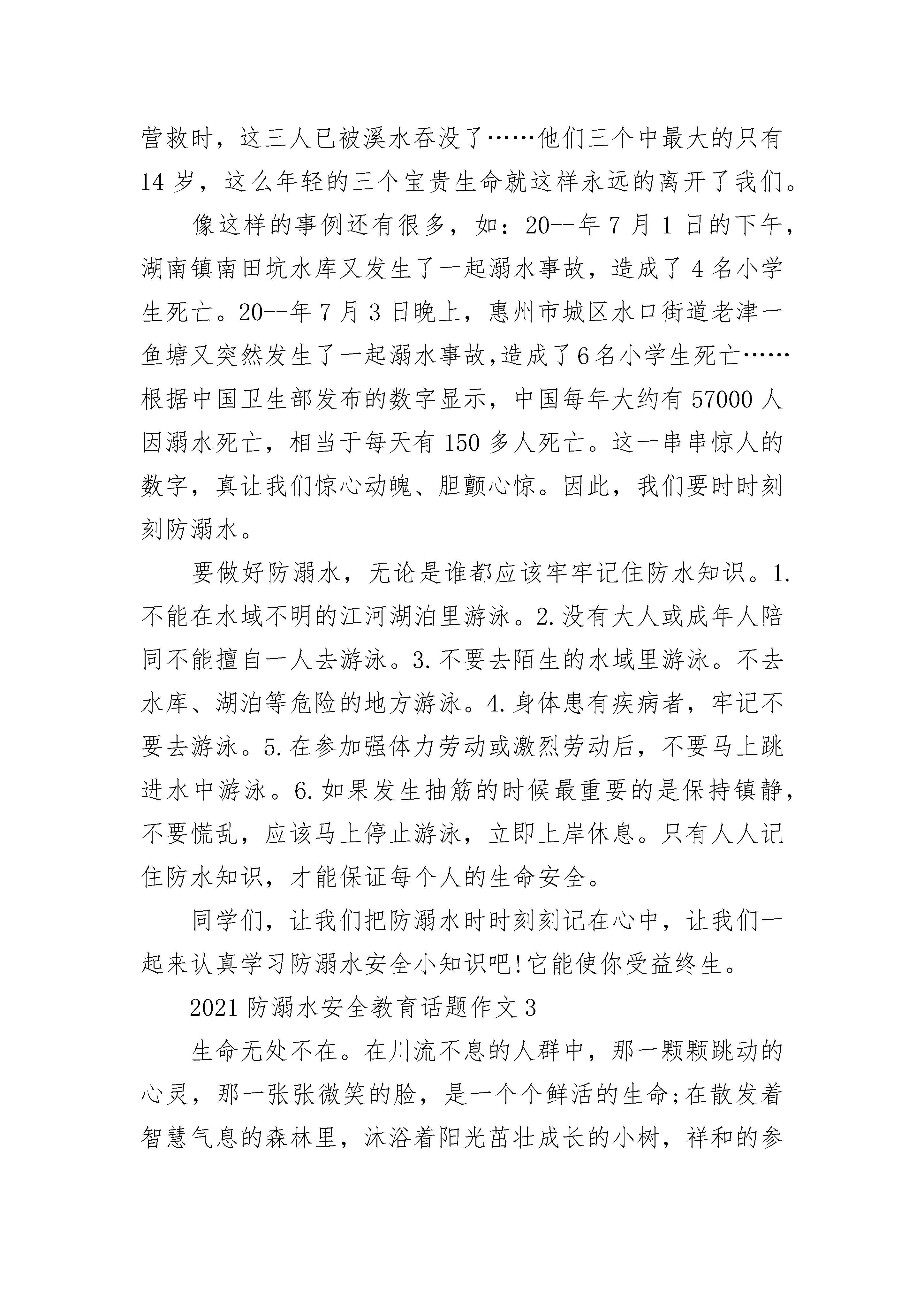 营救时，这三人已被溪水吞没了……他们三个中最大的只有14岁，这么年轻的三个宝贵生命就这样永远的离开了我们。

像这样的事例还有很多，如：20--年7月1日的下午，湖南镇南田坑水库又发生了一起溺水事故，造成了4名小学生死亡。20--年7月3日晚上，惠州市城区水口街道老津一鱼塘又突然发生了一起溺水事故,造成了6名小学生死亡……根据中国卫生部发布的数字显示，中国每年大约有57000人因溺水死亡，相当于每天有150多人死亡。这一串串惊人的数字，真让我们惊心动魄、胆颤心惊。因此，我们要时时刻刻防溺水。

要做好防溺水，无论是谁都应该牢牢记住防水知识。1.不能在水域不明的江河湖泊里游泳。2.没有大人或成年人陪同不能擅自一人去游泳。3.不要去陌生的水域里游泳。不去水库、湖泊等危险的地方游泳。4.身体患有疾病者，牢记不要去游泳。5.在参加强体力劳动或激烈劳动后，不要马上跳进水中游泳。6.如果发生抽筋的时候最重要的是保持镇静，不要慌乱，应该马上停止游泳，立即上岸休息。只有人人记住防水知识，才能保证每个人的生命安全。

同学们，让我们把防溺水时时刻刻记在心中，让我们一起来认真学习防溺水安全小知识吧!它能使你受益终生。

2021防溺水安全教育话题作文3

生命无处不在。在川流不息的人群中，那一颗颗跳动的心灵，那一张张微笑的脸，是一个个鲜活的生命;在散发着智慧气息的森林里，沐浴着阳光茁壮成长的小树，祥和的参